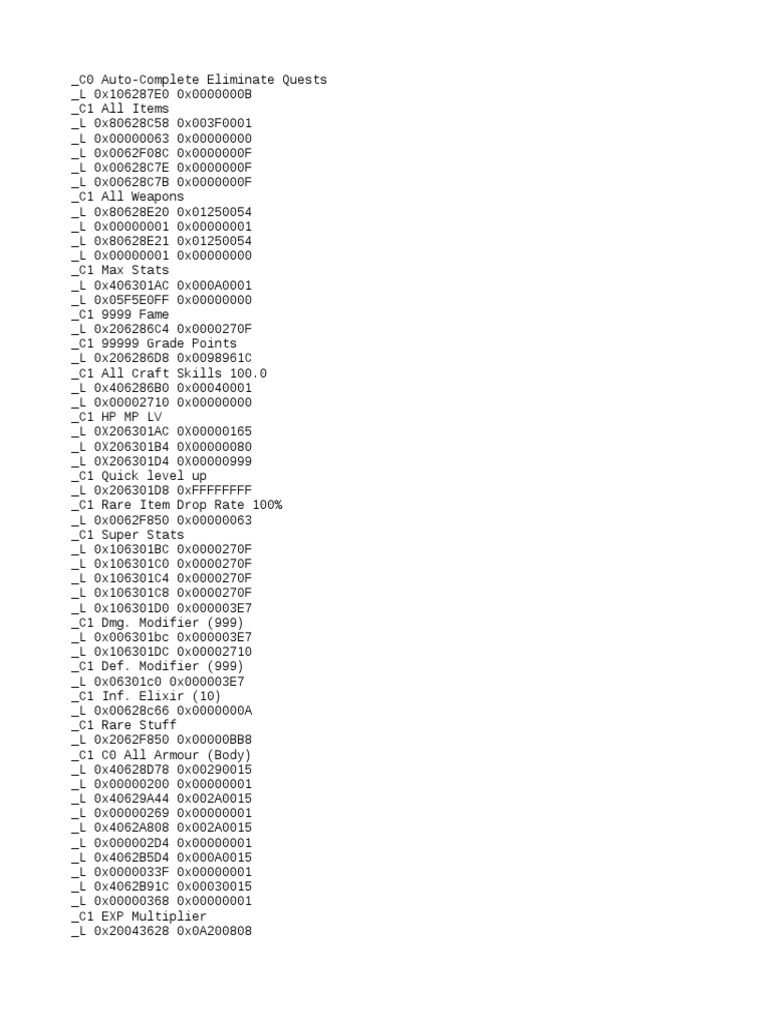 _C0 Auto-Complete Eliminate Quests
_L 0x106287E0 0x0000000B
_C1 All Items
_L 0x80628C58 0x003F0001
_L 0x00000063 0x00000000
_L 0x0062F08C 0x0000000F
_L 0x00628C7E 0x0000000F
_L 0x00628C7B 0x0000000F
_C1 All Weapons
_L 0x80628E20 0x01250054
_L 0x00000001 0x00000001
_L 0x80628E21 0x01250054
_L 0x00000001 0x00000000
_C1 Max Stats
_L 0x406301AC 0x000A0001
_L 0x05F5E0FF 0x00000000
_C1 9999 Fame
_L 0x206286C4 0x0000270F
_C1 99999 Grade Points
_L 0x206286D8 0x0098961C
_C1 All Craft Skills 100.0
_L 0x406286B0 0x00040001
_L 0x00002710 0x00000000
_C1 HP MP LV
_L 0X206301AC 0X00000165
_L 0X206301B4 0X00000080
_L 0X206301D4 0X00000999
_C1 Quick level up
_L 0x206301D8 0xFFFFFFFF
_C1 Rare Item Drop Rate 100%
_L 0x0062F850 0x00000063
_C1 Super Stats
_L 0x106301BC 0x0000270F
_L 0x106301C0 0x0000270F
_L 0x106301C4 0x0000270F
_L 0x106301C8 0x0000270F
_L 0x106301D0 0x000003E7
_C1 Dmg. Modifier (999)
_L 0x006301bc 0x000003E7
_L 0x106301DC 0x00002710
_C1 Def. Modifier (999)
_L 0x06301c0 0x000003E7
_C1 Inf. Elixir (10)
_L 0x00628c66 0x0000000A
_C1 Rare Stuff
_L 0x2062F850 0x00000BB8
_C1 C0 All Armour (Body)
_L 0x40628D78 0x00290015
_L 0x00000200 0x00000001
_L 0x40629A44 0x002A0015
_L 0x00000269 0x00000001
_L 0x4062A808 0x002A0015
_L 0x000002D4 0x00000001
_L 0x4062B5D4 0x000A0015
_L 0x0000033F 0x00000001
_L 0x4062B91C 0x00030015
_L 0x00000368 0x00000001
_C1 EXP Multiplier
_L 0x20043628 0x0A200808